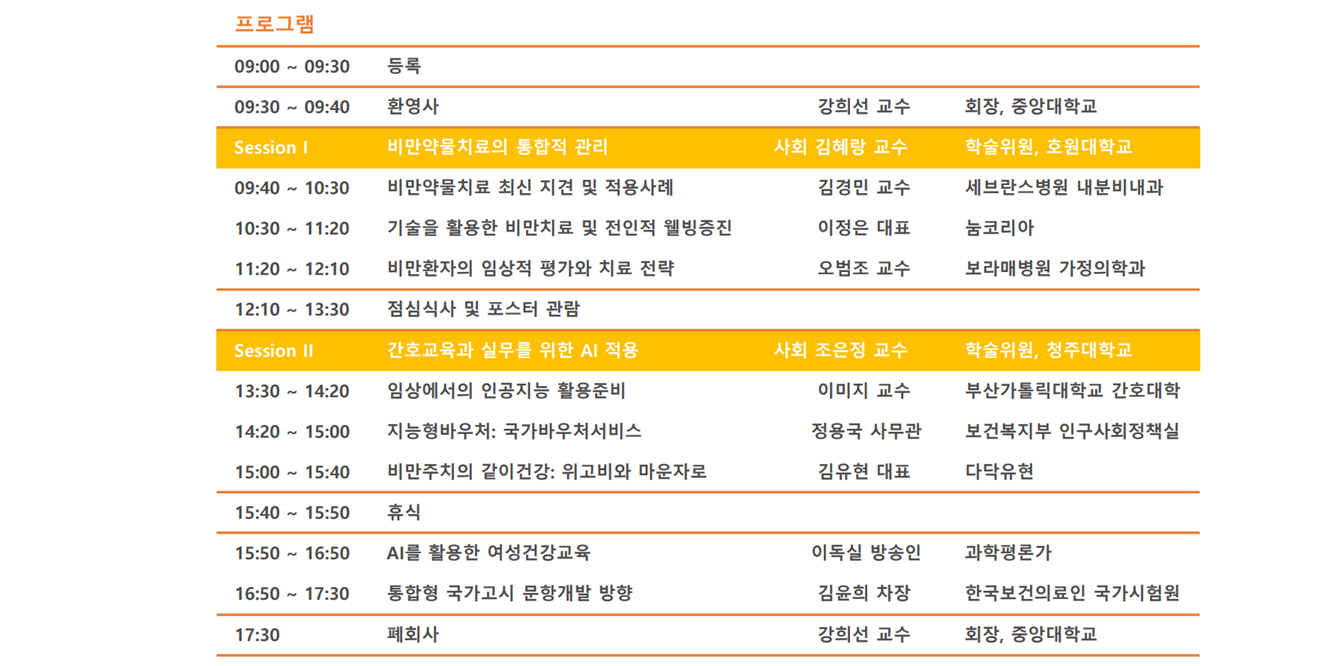 프로그램

| | | | |
|---|---|---|---|
| 09:00 ~ 09:30 | 등록 | | |
| 09:30 ~ 09:40 | 환영사 | 강희선 교수 | 회장, 중앙대학교 |
| Session I | 비만약물치료의 통합적 관리 | 사회 김혜랑 교수 | 학술위원, 호원대학교 |
| 09:40 ~ 10:30 | 비만약물치료 최신 지견 및 적용사례 | 김경민 교수 | 세브란스병원 내분비내과 |
| 10:30 ~ 11:20 | 기술을 활용한 비만치료 및 전인적 웰빙증진 | 이정은 대표 | 눔코리아 |
| 11:20 ~ 12:10 | 비만환자의 임상적 평가와 치료 전략 | 오범조 교수 | 보라매병원 가정의학과 |
| 12:10 ~ 13:30 | 점심식사 및 포스터 관람 | | |
| Session II | 간호교육과 실무를 위한 AI 적용 | 사회 조은정 교수 | 학술위원, 청주대학교 |
| 13:30 ~ 14:20 | 임상에서의 인공지능 활용준비 | 이미지 교수 | 부산가톨릭대학교 간호대학 |
| 14:20 ~ 15:00 | 지능형바우처: 국가바우처서비스 | 정용국 사무관 | 보건복지부 인구사회정책실 |
| 15:00 ~ 15:40 | 비만주치의 같이건강: 위고비와 마운자로 | 김유현 대표 | 다닥유현 |
| 15:40 ~ 15:50 | 휴식 | | |
| 15:50 ~ 16:50 | AI를 활용한 여성건강교육 | 이독실 방송인 | 과학평론가 |
| 16:50 ~ 17:30 | 통합형 국가고시 문항개발 방향 | 김윤희 차장 | 한국보건의료인 국가시험원 |
| 17:30 | 폐회사 | 강희선 교수 | 회장, 중앙대학교 |